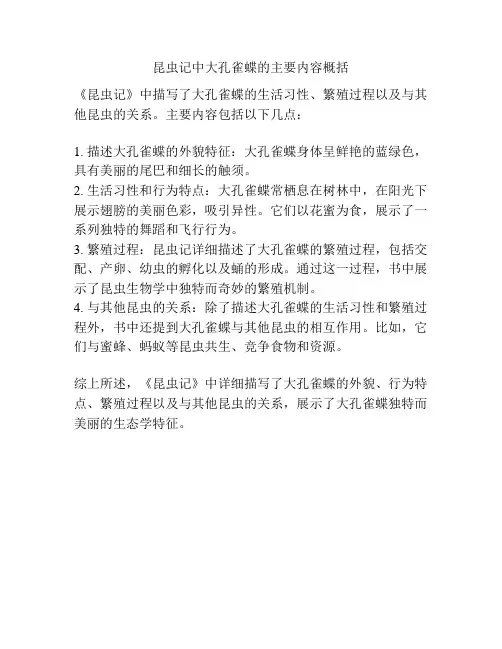 昆虫记中大孔雀蝶的主要内容概括

《昆虫记》中描写了大孔雀蝶的生活习性、繁殖过程以及与其他昆虫的关系。主要内容包括以下几点：

1. 描述大孔雀蝶的外貌特征：大孔雀蝶身体呈鲜艳的蓝绿色，具有美丽的尾巴和细长的触须。
2. 生活习性和行为特点：大孔雀蝶常栖息在树林中，在阳光下展示翅膀的美丽色彩，吸引异性。它们以花蜜为食，展示了一系列独特的舞蹈和飞行行为。
3. 繁殖过程：昆虫记详细描述了大孔雀蝶的繁殖过程，包括交配、产卵、幼虫的孵化以及蛹的形成。通过这一过程，书中展示了昆虫生物学中独特而奇妙的繁殖机制。
4. 与其他昆虫的关系：除了描述大孔雀蝶的生活习性和繁殖过程外，书中还提到大孔雀蝶与其他昆虫的相互作用。比如，它们与蜜蜂、蚂蚁等昆虫共生、竞争食物和资源。

综上所述，《昆虫记》中详细描写了大孔雀蝶的外貌、行为特点、繁殖过程以及与其他昆虫的关系，展示了大孔雀蝶独特而美丽的生态学特征。